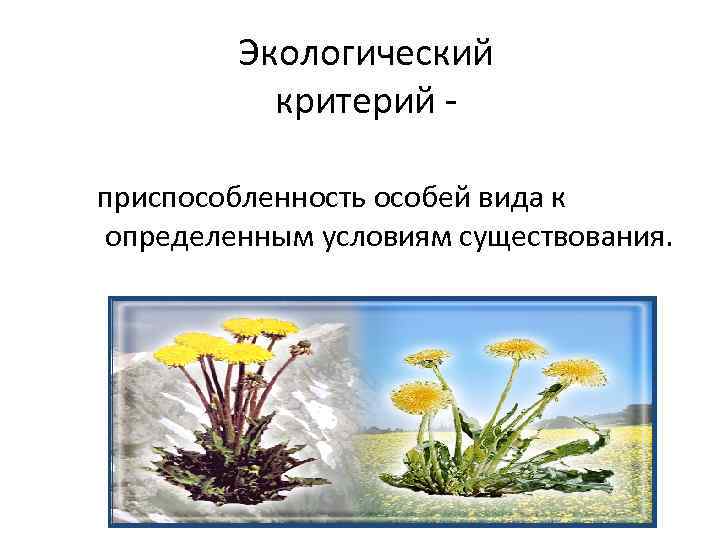 Экологический критерий -

приспособленность особей вида к определенным условиям существования.